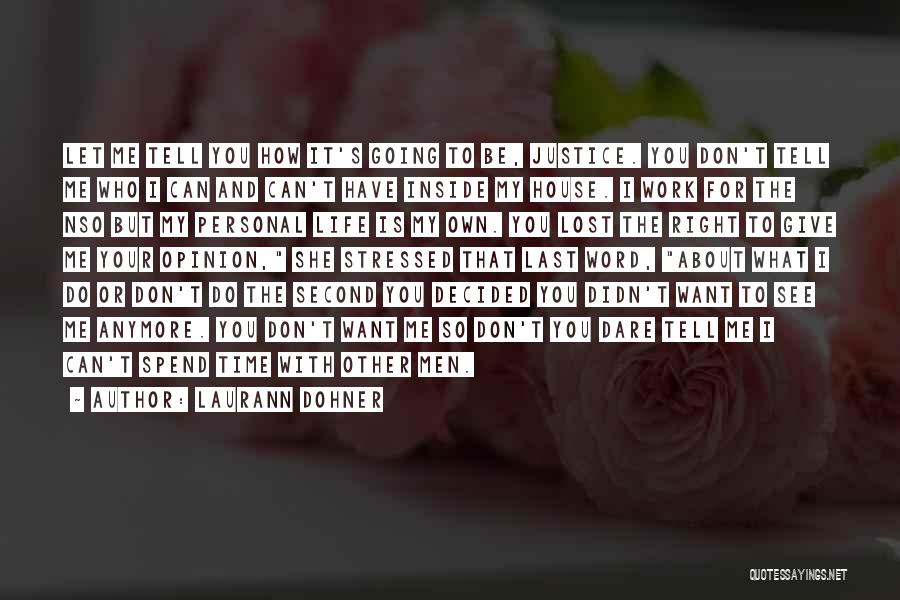 LET ME TELL YOU HOW IT'S GOING TO BE, JUSTICE. YOU DON'T TELL ME WHO I CAN AND CAN'T HAVE INSIDE MY HOUSE. I WORK FOR THE NSO BUT MY PERSONAL LIFE IS MY OWN. YOU LOST THE RIGHT TO GIVE ME YOUR OPINION," SHE STRESSED THAT LAST WORD, "ABOUT WHAT I DO OR DON'T DO THE SECOND YOU DECIDED YOU DIDN'T WANT TO SEE ME ANYMORE. YOU DON'T WANT ME SO DON'T YOU DARE TELL ME I CAN'T SPEND TIME WITH OTHER MEN.

- AUTHOR: LAURANN DOHNER

QUOTESSAYINGS.NET